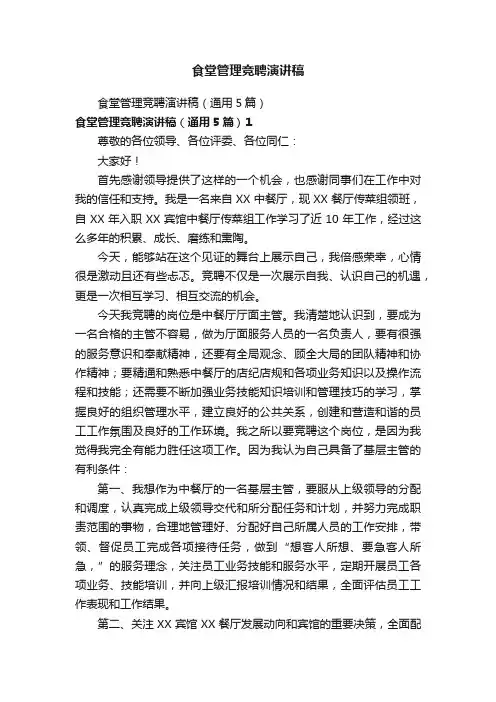 食堂管理竞聘演讲稿

食堂管理竞聘演讲稿（通用 5 篇）

食堂管理竞聘演讲稿（通用 5 篇）1

尊敬的各位领导、各位评委、各位同仁：

大家好！

首先感谢领导提供了这样的一个机会，也感谢同事们在工作中对我的信任和支持。我是一名来自 XX 中餐厅，现 XX 餐厅传菜组领班，自 XX 年入职 XX 宾馆中餐厅传菜组工作学习了近 10 年工作，经过这么多年的积累、成长、磨练和熏陶。

今天，能够站在这个见证的舞台上展示自己，我倍感荣幸，心情很是激动且还有些忐忑。竞聘不仅是一次展示自我、认识自己的机遇，更是一次相互学习、相互交流的机会。

今天我竞聘的岗位是中餐厅厅面主管。我清楚地认识到，要成为一名合格的主管不容易，做为厅面服务人员的一名负责人，要有很强的服务意识和奉献精神，还要有全局观念、顾全大局的团队精神和协作精神；要精通和熟悉中餐厅的店纪店规和各项业务知识以及操作流程和技能；还需要不断加强业务技能知识培训和管理技巧的学习，掌握良好的组织管理水平，建立良好的公共关系，创建和营造和谐的员工工作氛围及良好的工作环境。我之所以要竞聘这个岗位，是因为我觉得我完全有能力胜任这项工作。因为我认为自己具备了基层主管的有利条件：

第一、我想作为中餐厅的一名基层主管，要服从上级领导的分配和调度，认真完成上级领导交代和所分配任务和计划，并努力完成职责范围的事物，合理地管理好、分配好自己所属人员的工作安排，带领、督促员工完成各项接待任务，做到“想客人所想、要急客人所急，”的服务理念，关注员工业务技能和服务水平，定期开展员工各项业务、技能培训，并向上级汇报培训情况和结果，全面评估员工工作表现和工作结果。

第二、关注 XX 宾馆 XX 餐厅发展动向和宾馆的重要决策，全面配